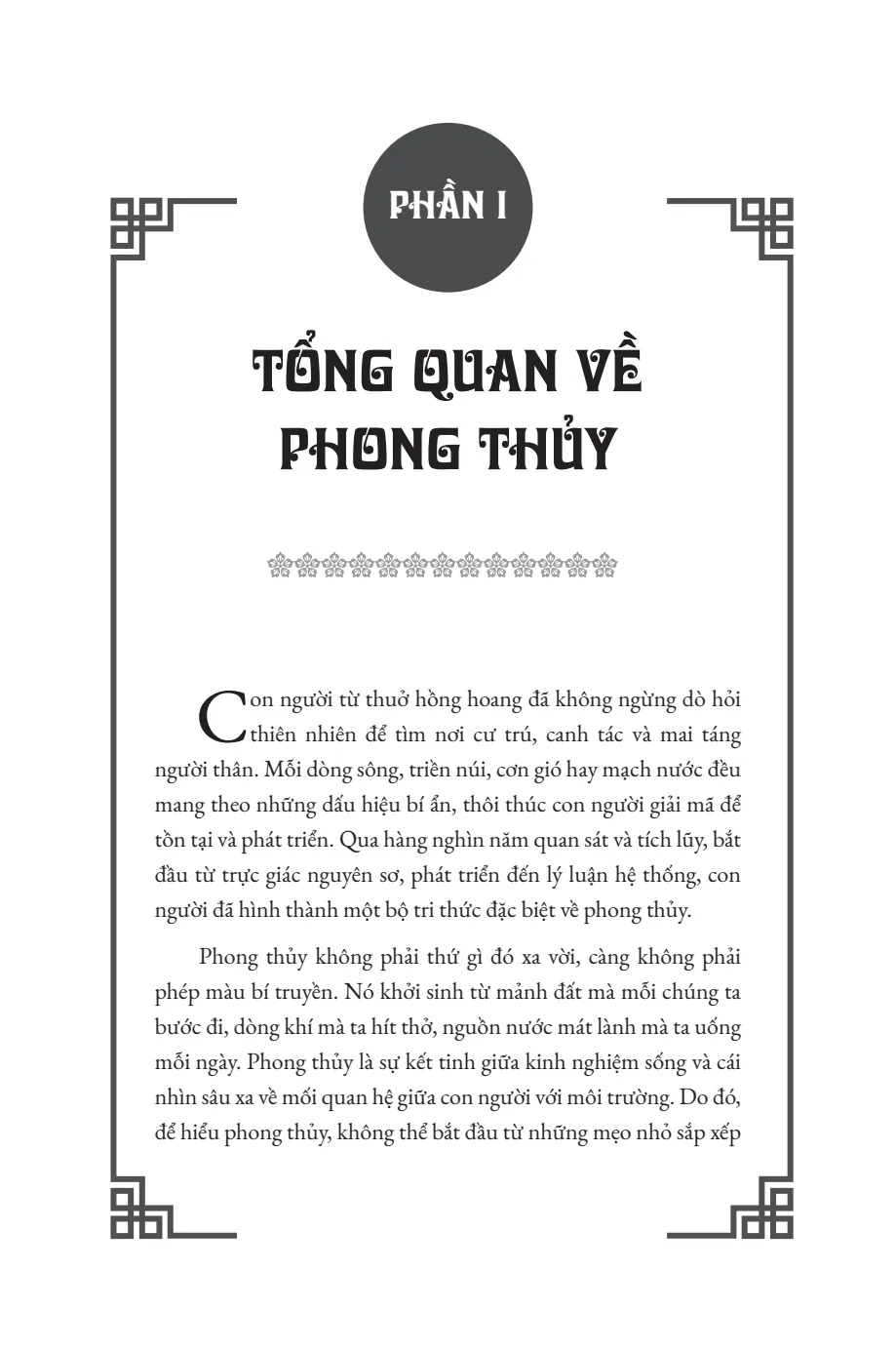 PHẦN I

TỔNG QUAN VỀ PHONG THỦY

Con người từ thuở hồng hoang đã không ngừng dò hỏi thiên nhiên để tìm nơi cư trú, canh tác và mai táng người thân. Mỗi dòng sông, triền núi, cơn gió hay mạch nước đều mang theo những dấu hiệu bí ẩn, thôi thúc con người giải mã để tồn tại và phát triển. Qua hàng nghìn năm quan sát và tích lũy, bắt đầu từ trực giác nguyên sơ, phát triển đến lý luận hệ thống, con người đã hình thành một bộ tri thức đặc biệt về phong thủy.

Phong thủy không phải thứ gì đó xa vời, càng không phải phép màu bí truyền. Nó khởi sinh từ mảnh đất mà mỗi chúng ta bước đi, dòng khí mà ta hít thở, nguồn nước mát lành mà ta uống mỗi ngày. Phong thủy là sự kết tinh giữa kinh nghiệm sống và cái nhìn sâu xa về mối quan hệ giữa con người với môi trường. Do đó, để hiểu phong thủy, không thể bắt đầu từ những mẹo nhỏ sắp xếp